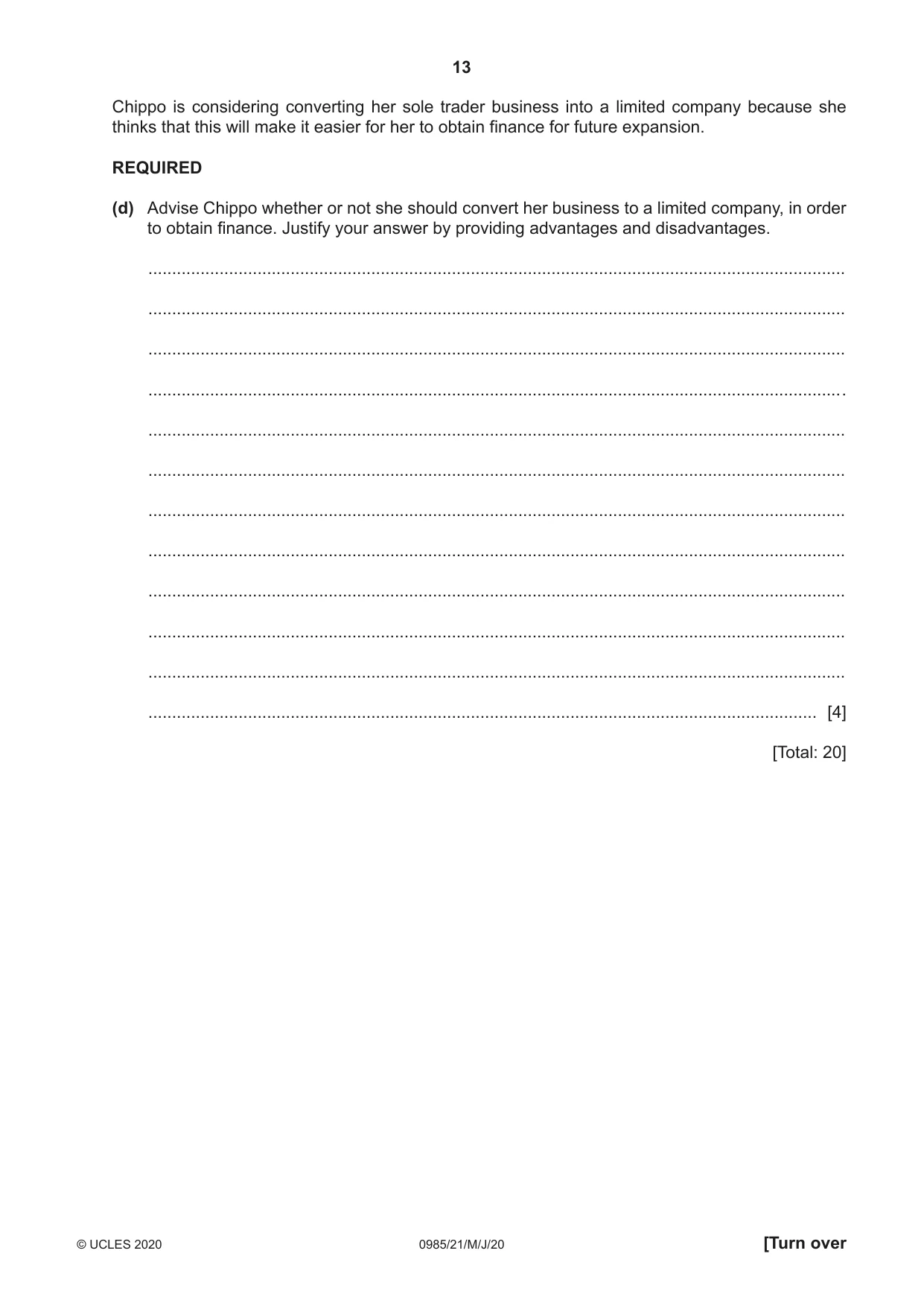 13

Chippo is considering converting her sole trader business into a limited company because she thinks that this will make it easier for her to obtain finance for future expansion.

REQUIRED

(d) Advise Chippo whether or not she should convert her business to a limited company, in order to obtain finance. Justify your answer by providing advantages and disadvantages.

____

____

____

____

____

____

____

____

____

____

____

____ [4]

[Total: 20]

© UCLES 2020 0985/21/M/J/20 [Turn over